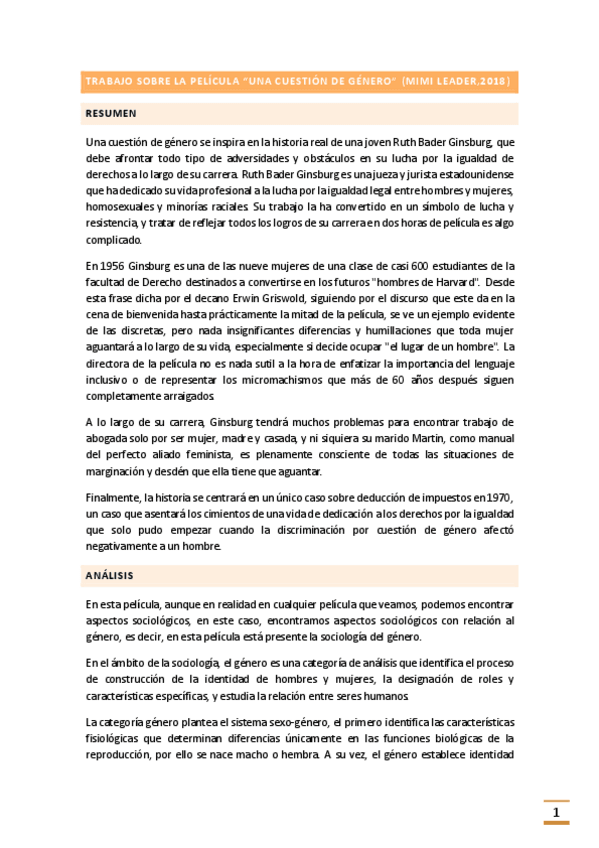 TRABAJO SOBRE LA PELÍCULA "UNA CUESTIÓN DE GÉNERO" (MIMI LEADER,2018)

RESUMEN

Una cuestión de género se inspira en la historia real de una joven Ruth Bader Ginsburg, que debe afrontar todo tipo de adversidades y obstáculos en su lucha por la igualdad de derechos a lo largo de su carrera. Ruth Bader Ginsburg es una jueza y jurista estadounidense que ha dedicado su vida profesional a la lucha por la igualdad legal entre hombres y mujeres, homosexuales y minorías raciales. Su trabajo la ha convertido en un símbolo de lucha y resistencia, y tratar de reflejar todos los logros de su carrera en dos horas de película es algo complicado.

En 1956 Ginsburg es una de las nueve mujeres de una clase de casi 600 estudiantes de la facultad de Derecho destinados a convertirse en los futuros "hombres de Harvard". Desde esta frase dicha por el decano Erwin Griswold, siguiendo por el discurso que este da en la cena de bienvenida hasta prácticamente la mitad de la película, se ve un ejemplo evidente de las discretas, pero nada insignificantes diferencias y humillaciones que toda mujer aguantará a lo largo de su vida, especialmente si decide ocupar "el lugar de un hombre". La directora de la película no es nada sutil a la hora de enfatizar la importancia del lenguaje inclusivo o de representar los micromachismos que más de 60 años después siguen completamente arraigados.

A lo largo de su carrera, Ginsburg tendrá muchos problemas para encontrar trabajo de abogada solo por ser mujer, madre y casada, y ni siquiera su marido Martin, como manual del perfecto aliado feminista, es plenamente consciente de todas las situaciones de marginación y desdén que ella tiene que aguantar.

Finalmente, la historia se centrará en un único caso sobre deducción de impuestos en 1970, un caso que asentará los cimientos de una vida de dedicación a los derechos por la igualdad que solo pudo empezar cuando la discriminación por cuestión de género afectó negativamente a un hombre.

ANÁLISIS

En esta película, aunque en realidad en cualquier película que veamos, podemos encontrar aspectos sociológicos, en este caso, encontramos aspectos sociológicos con relación al género, es decir, en esta película está presente la sociología del género.

En el ámbito de la sociología, el género es una categoría de análisis que identifica el proceso de construcción de la identidad de hombres y mujeres, la designación de roles y características específicas, y estudia la relación entre seres humanos.

La categoría género plantea el sistema sexo-género, el primero identifica las características fisiológicas que determinan diferencias únicamente en las funciones biológicas de la reproducción, por ello se nace macho o hembra. A su vez, el género establece identidad

1